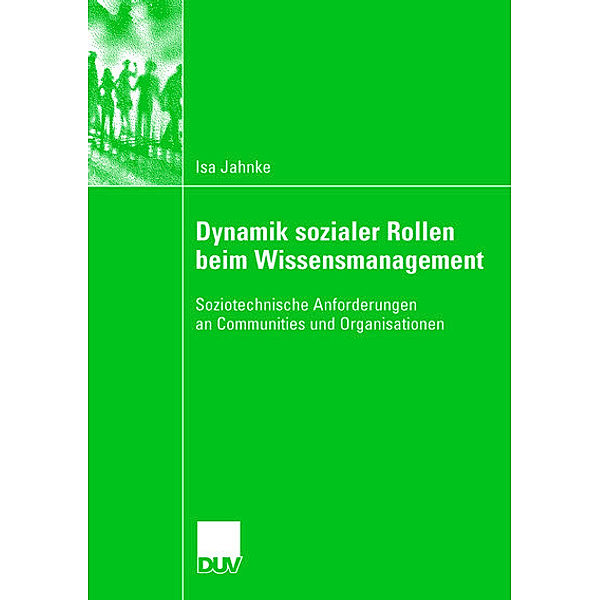 Isa Jahnke

Dynamik sozialer Rollen beim Wissensmanagement

Soziotechnische Anforderungen an Communities und Organisationen

DUV